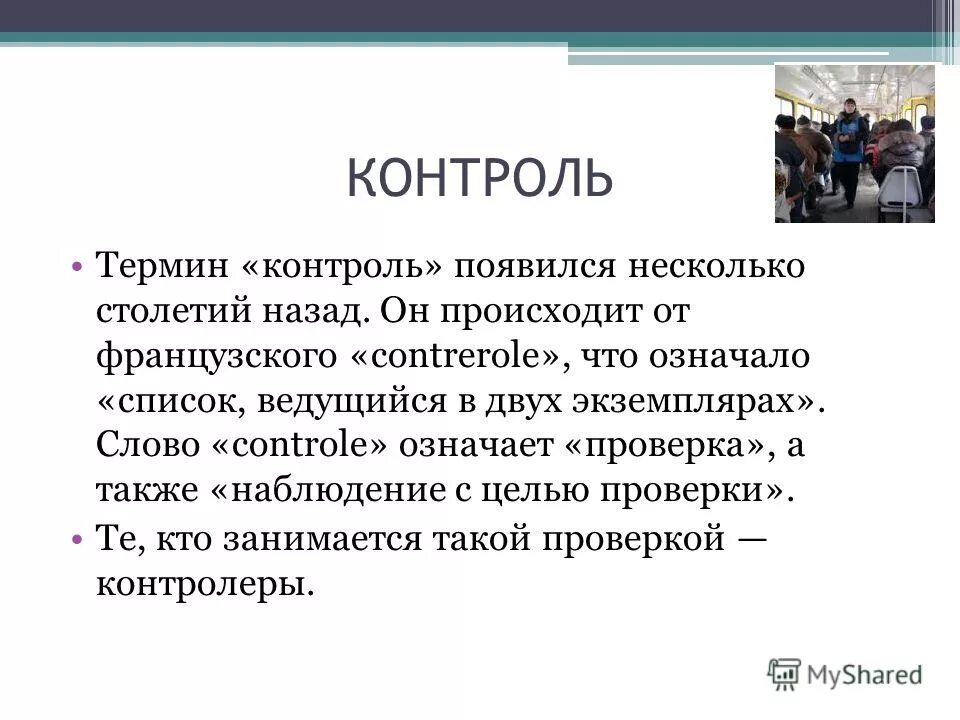 КОНТРОЛЬ

• Термин «контроль» появился несколько столетий назад. Он происходит от французского «contrerole», что означало «список, ведущийся в двух экземплярах». Слово «controle» означает «проверка», а также «наблюдение с целью проверки».

• Те, кто занимается такой проверкой — контролеры.

MyShared